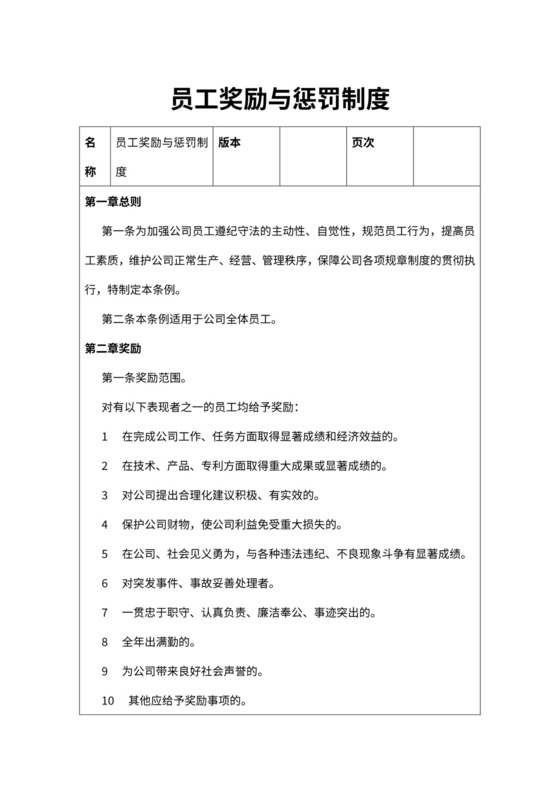 员工奖励与惩罚制度

| 名称 | 员工奖励与惩罚制度 | 版本 |  | 页次 |  |
|---|---|---|---|---|---|

第一章总则

第一条为加强公司员工遵纪守法的主动性、自觉性，规范员工行为，提高员工素质，维护公司正常生产、经营、管理秩序，保障公司各项规章制度的贯彻执行，特制定本条例。

第二条本条例适用于公司全体员工。

第二章奖励

第一条奖励范围。

对有以下表现者之一的员工均给予奖励：

1 在完成公司工作、任务方面取得显著成绩和经济效益的。

2 在技术、产品、专利方面取得重大成果或显著成绩的。

3 对公司提出合理化建议积极、有实效的。

4 保护公司财物，使公司利益免受重大损失的。

5 在公司、社会见义勇为，与各种违法违纪、不良现象斗争有显著成绩。

6 对突发事件、事故妥善处理者。

7 一贯忠于职守、认真负责、廉洁奉公、事迹突出的。

8 全年出满勤的。

9 为公司带来良好社会声誉的。

10 其他应给予奖励事项的。